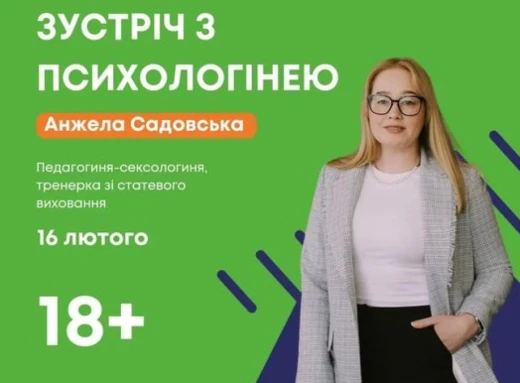 ЗУСТРІЧ З ПСИХОЛОГІНЕЮ

Анжела Садовська

Педагогиня-сексологиня, тренерка зі статевого виховання

16 лютого

18+